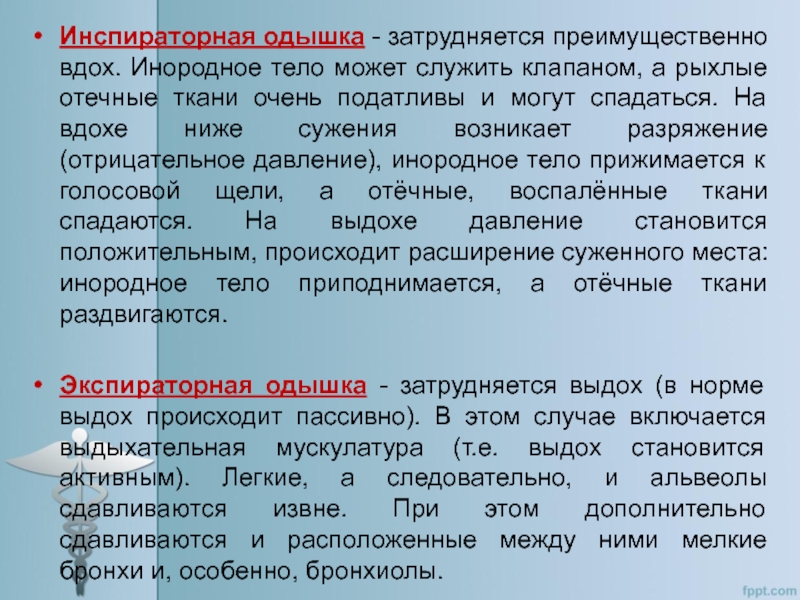 • Инспираторная одышка - затрудняется преимущественно вдох. Инородное тело может служить клапаном, а рыхлые отечные ткани очень податливы и могут спадаться. На вдохе ниже сужения возникает разряжение (отрицательное давление), инородное тело прижимается к голосовой щели, а отёчные, воспалённые ткани спадаются. На выдохе давление становится положительным, происходит расширение суженного места: инородное тело приподнимается, а отёчные ткани раздвигаются.

• Экспираторная одышка - затрудняется выдох (в норме выдох происходит пассивно). В этом случае включается выдыхательная мускулатура (т.е. выдох становится активным). Легкие, а следовательно, и альвеолы сдавливаются извне. При этом дополнительно сдавливаются и расположенные между ними мелкие бронхи и, особенно, бронхиолы.

fppt.com